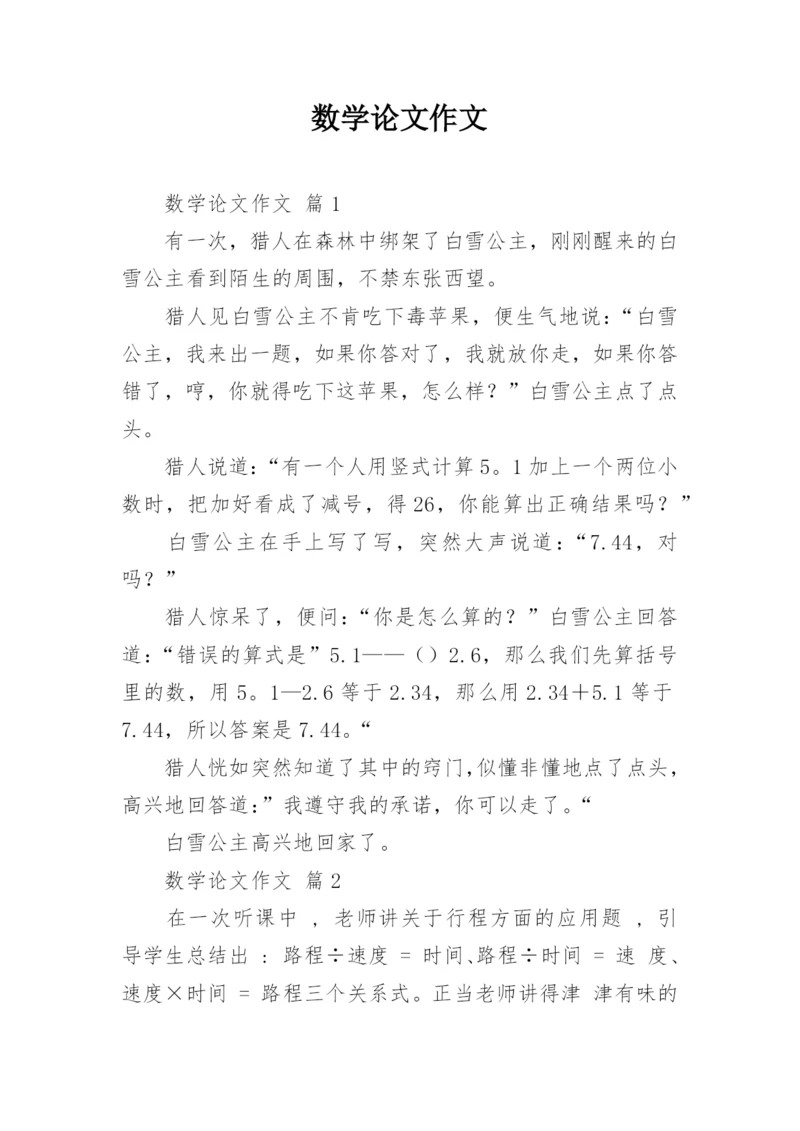 数学论文作文

数学论文作文 篇1

有一次，猎人在森林中绑架了白雪公主，刚刚醒来的白雪公主看到陌生的周围，不禁东张西望。

猎人见白雪公主不肯吃下毒苹果，便生气地说：“白雪公主，我来出一题，如果你答对了，我就放你走，如果你答错了，哼，你就得吃下这苹果，怎么样？”白雪公主点了点头。

猎人说道：“有一个人用竖式计算5。1加上一个两位小数时，把加好看成了减号，得26，你能算出正确结果吗？”

白雪公主在手上写了写，突然大声说道：“7.44，对吗？”

猎人惊呆了，便问：“你是怎么算的？”白雪公主回答道：“错误的算式是”5.1——（）2.6，那么我们先算括号里的数，用5。1—2.6等于2.34，那么用2.34+5.1等于7.44，所以答案是7.44。“

猎人恍如突然知道了其中的窍门,似懂非懂地点了点头，高兴地回答道:”我遵守我的承诺，你可以走了。“

白雪公主高兴地回家了。

数学论文作文 篇2

在一次听课中 ，老师讲关于行程方面的应用题 ，引导学生总结出 ：路程÷速度 = 时间、路程÷时间 = 速 度、速度×时间 = 路程三个关系式。正当老师讲得津 津有味的